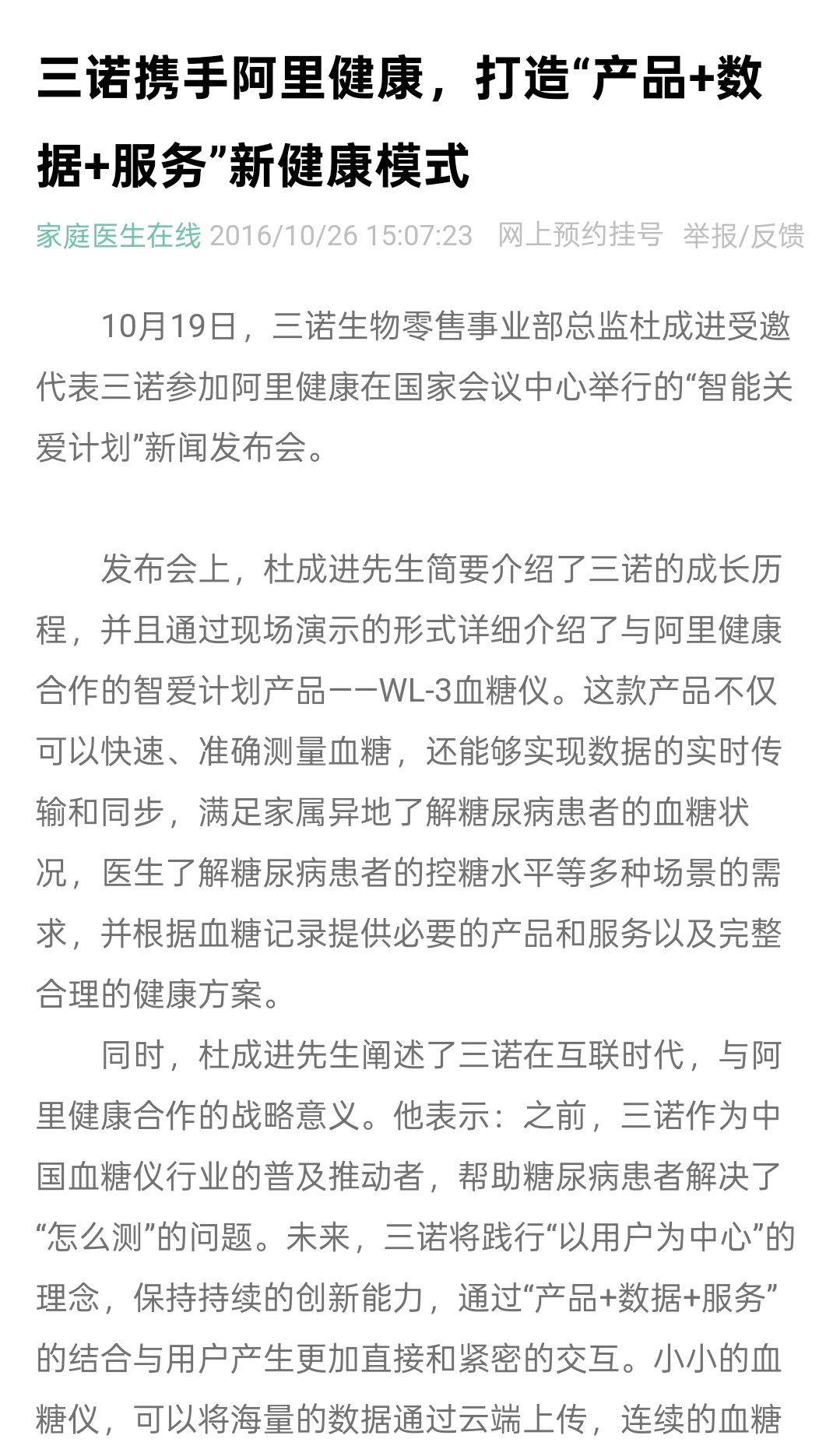 三诺携手阿里健康，打造“产品+数据+服务”新健康模式

家庭医生在线 2016/10/26 15:07:23 网上预约挂号 举报/反馈

10月19日，三诺生物零售事业部总监杜成进受邀代表三诺参加阿里健康在国家会议中心举行的“智能关爱计划”新闻发布会。

发布会上，杜成进先生简要介绍了三诺的成长历程，并且通过现场演示的形式详细介绍了与阿里健康合作的智爱计划产品——WL-3血糖仪。这款产品不仅可以快速、准确测量血糖，还能够实现数据的实时传输和同步，满足家属异地了解糖尿病患者的血糖状况，医生了解糖尿病患者的控糖水平等多种场景的需求，并根据血糖记录提供必要的产品和服务以及完整合理的健康方案。

同时，杜成进先生阐述了三诺在互联时代，与阿里健康合作的战略意义。他表示：之前，三诺作为中国血糖仪行业的普及推动者，帮助糖尿病患者解决了“怎么测”的问题。未来，三诺将践行“以用户为中心”的理念，保持持续的创新能力，通过“产品+数据+服务”的结合与用户产生更加直接和紧密的交互。小小的血糖仪，可以将海量的数据通过云端上传，连续的血糖